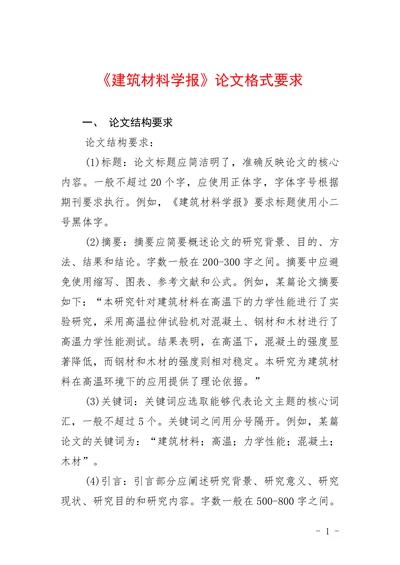 《建筑材料学报》论文格式要求

一、 论文结构要求

论文结构要求：

(1)标题：论文标题应简洁明了，准确反映论文的核心内容。一般不超过20个字，应使用正体字，字体字号根据期刊要求执行。例如，《建筑材料学报》要求标题使用小二号黑体字。

(2)摘要：摘要应简要概述论文的研究背景、目的、方法、结果和结论。字数一般在200-300字之间。摘要中应避免使用缩写、图表、参考文献和公式。例如，某篇论文摘要如下：“本研究针对建筑材料在高温下的力学性能进行了实验研究，采用高温拉伸试验机对混凝土、钢材和木材进行了高温力学性能测试。结果表明，在高温下，混凝土的强度显著降低，而钢材和木材的强度则相对稳定。本研究为建筑材料在高温环境下的应用提供了理论依据。”

(3)关键词：关键词应选取能够代表论文主题的核心词汇，一般不超过5个。关键词之间用分号隔开。例如，某篇论文的关键词为：“建筑材料；高温；力学性能；混凝土；木材”。

(4)引言：引言部分应阐述研究背景、研究意义、研究现状、研究目的和研究内容。字数一般在500-800字之间。

- 1 -